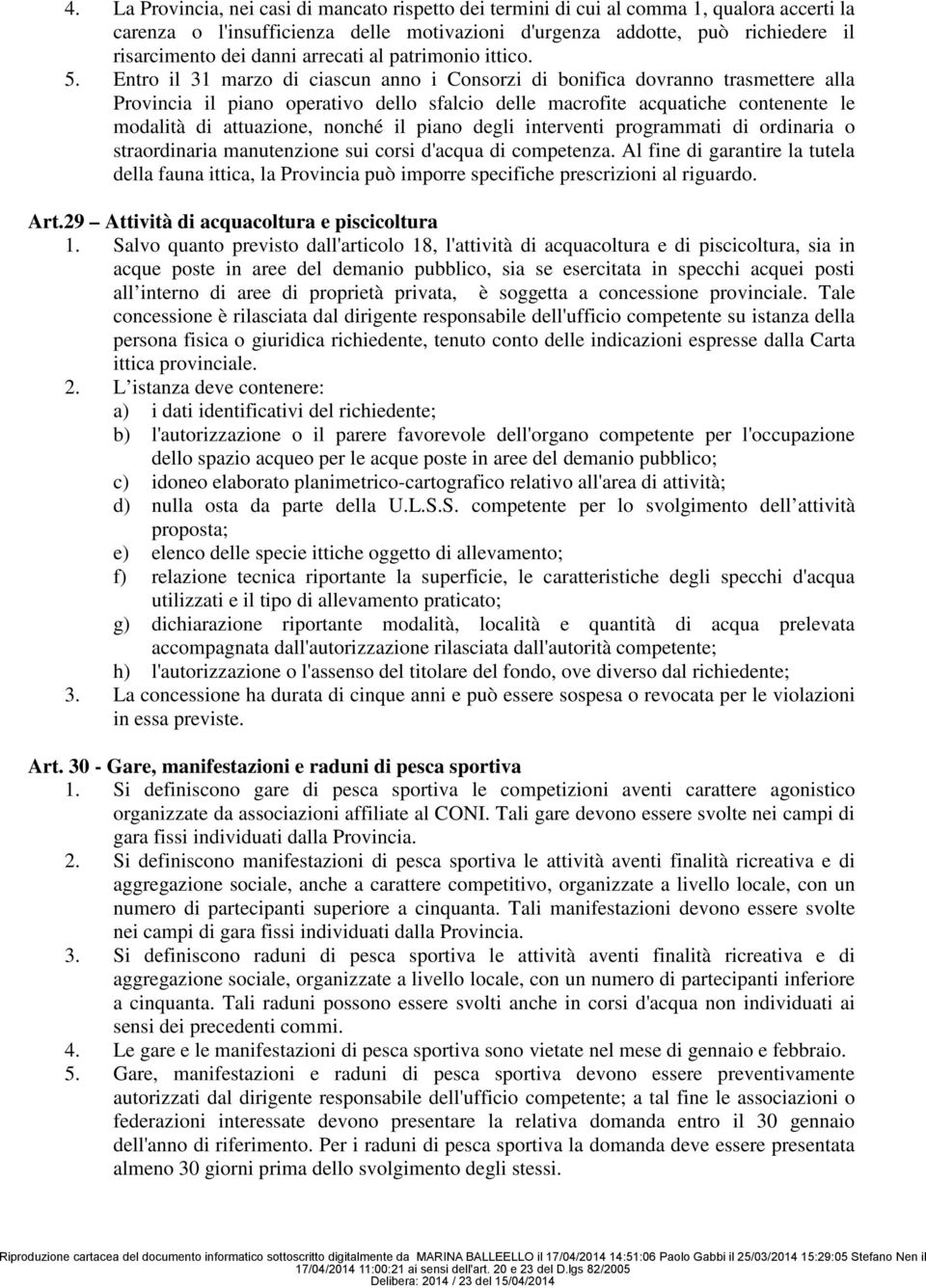 4. La Provincia, nei casi di mancato rispetto dei termini di cui al comma 1, qualora accerti la carenza o l'insufficienza delle motivazioni d'urgenza addotte, può richiedere il risarcimento dei danni arrecati al patrimonio ittico.
5. Entro il 31 marzo di ciascun anno i Consorzi di bonifica dovranno trasmettere alla Provincia il piano operativo dello sfalcio delle macrofite acquatiche contenente le modalità di attuazione, nonché il piano degli interventi programmati di ordinaria o straordinaria manutenzione sui corsi d'acqua di competenza. Al fine di garantire la tutela della fauna ittica, la Provincia può imporre specifiche prescrizioni al riguardo.

Art.29 – Attività di acquacoltura e piscicoltura
1. Salvo quanto previsto dall'articolo 18, l'attività di acquacoltura e di piscicoltura, sia in acque poste in aree del demanio pubblico, sia se esercitata in specchi acquei posti all interno di aree di proprietà privata, è soggetta a concessione provinciale. Tale concessione è rilasciata dal dirigente responsabile dell'ufficio competente su istanza della persona fisica o giuridica richiedente, tenuto conto delle indicazioni espresse dalla Carta ittica provinciale.
2. L istanza deve contenere:
a) i dati identificativi del richiedente;
b) l'autorizzazione o il parere favorevole dell'organo competente per l'occupazione dello spazio acqueo per le acque poste in aree del demanio pubblico;
c) idoneo elaborato planimetrico-cartografico relativo all'area di attività;
d) nulla osta da parte della U.L.S.S. competente per lo svolgimento dell attività proposta;
e) elenco delle specie ittiche oggetto di allevamento;
f) relazione tecnica riportante la superficie, le caratteristiche degli specchi d'acqua utilizzati e il tipo di allevamento praticato;
g) dichiarazione riportante modalità, località e quantità di acqua prelevata accompagnata dall'autorizzazione rilasciata dall'autorità competente;
h) l'autorizzazione o l'assenso del titolare del fondo, ove diverso dal richiedente;
3. La concessione ha durata di cinque anni e può essere sospesa o revocata per le violazioni in essa previste.

Art. 30 - Gare, manifestazioni e raduni di pesca sportiva
1. Si definiscono gare di pesca sportiva le competizioni aventi carattere agonistico organizzate da associazioni affiliate al CONI. Tali gare devono essere svolte nei campi di gara fissi individuati dalla Provincia.
2. Si definiscono manifestazioni di pesca sportiva le attività aventi finalità ricreativa e di aggregazione sociale, anche a carattere competitivo, organizzate a livello locale, con un numero di partecipanti superiore a cinquanta. Tali manifestazioni devono essere svolte nei campi di gara fissi individuati dalla Provincia.
3. Si definiscono raduni di pesca sportiva le attività aventi finalità ricreativa e di aggregazione sociale, organizzate a livello locale, con un numero di partecipanti inferiore a cinquanta. Tali raduni possono essere svolti anche in corsi d'acqua non individuati ai sensi dei precedenti commi.
4. Le gare e le manifestazioni di pesca sportiva sono vietate nel mese di gennaio e febbraio.
5. Gare, manifestazioni e raduni di pesca sportiva devono essere preventivamente autorizzati dal dirigente responsabile dell'ufficio competente; a tal fine le associazioni o federazioni interessate devono presentare la relativa domanda entro il 30 gennaio dell'anno di riferimento. Per i raduni di pesca sportiva la domanda deve essere presentata almeno 30 giorni prima dello svolgimento degli stessi.

Riproduzione cartacea del documento informatico sottoscritto digitalmente da MARINA BALLEELLO il 17/04/2014 14:51:06 Paolo Gabbi il 25/03/2014 15:29:05 Stefano Nen il 17/04/2014 11:00:21 ai sensi dell'art. 20 e 23 del D.lgs 82/2005
Delibera: 2014 / 23 del 15/04/2014